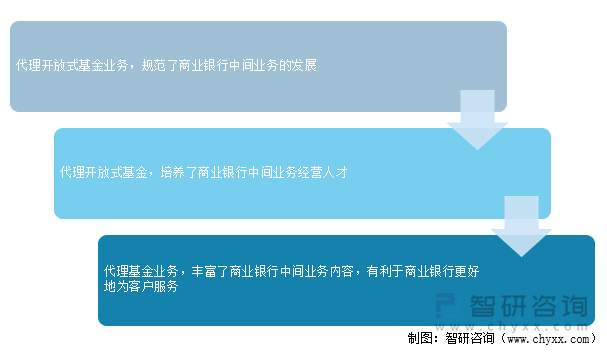 代理开放式基金业务，规范了商业银行中间业务的发展

代理开放式基金，培养了商业银行中间业务经营人才

代理基金业务，丰富了商业银行中间业务内容，有利于商业银行更好地为客户服务

智研咨询
www.chyxx.com

制图：智研咨询（www.chyxx.com）